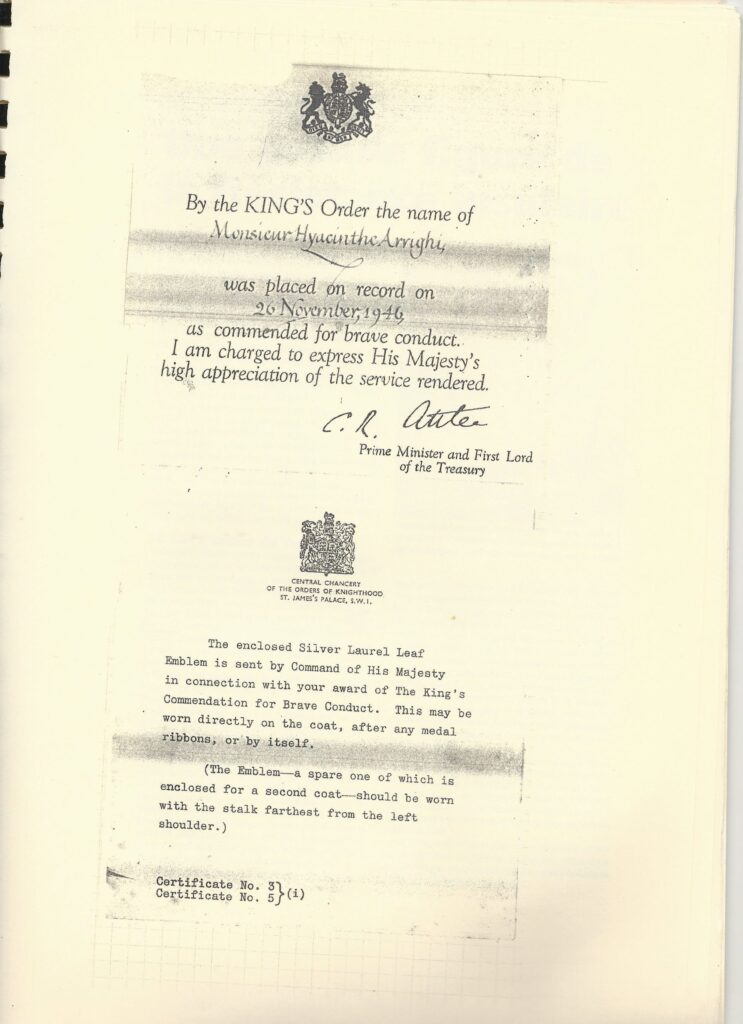 By the KING'S Order the name of
Monsieur Hyacinthe Arrighi,
was placed on record on
26 November, 1946,
as commended for brave conduct.
I am charged to express His Majesty's high appreciation of the service rendered.

C. R. Attlee

Prime Minister and First Lord of the Treasury

CENTRAL CHANCERY
OF THE ORDERS OF KNIGHTHOOD
ST. JAMES'S PALACE, S.W.1.

The enclosed Silver Laurel Leaf Emblem is sent by Command of His Majesty in connection with your award of The King's Commendation for Brave Conduct. This may be worn directly on the coat, after any medal ribbons, or by itself.

(The Emblem—a spare one of which is enclosed for a second coat—should be worn with the stalk farthest from the left shoulder.)

Certificate No. 3
Certificate No. 5 } (i)